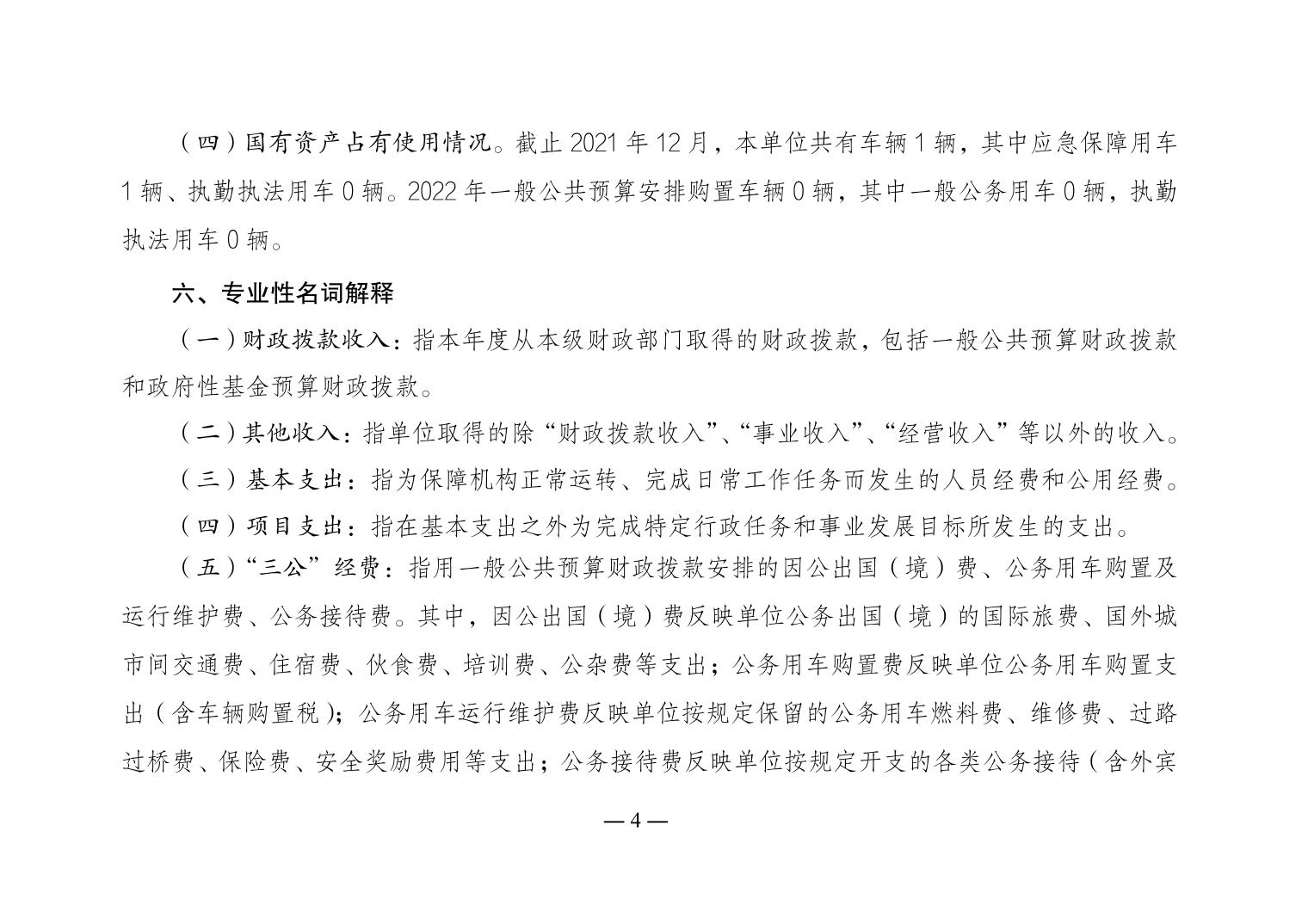 （四）国有资产占有使用情况。截止 2021 年 12 月，本单位共有车辆 1 辆，其中应急保障用车 1 辆、执勤执法用车 0 辆。2022 年一般公共预算安排购置车辆 0 辆，其中一般公务用车 0 辆，执勤执法用车 0 辆。

六、专业性名词解释

（一）财政拨款收入：指本年度从本级财政部门取得的财政拨款，包括一般公共预算财政拨款和政府性基金预算财政拨款。

（二）其他收入：指单位取得的除“财政拨款收入”、“事业收入”、“经营收入”等以外的收入。

（三）基本支出：指为保障机构正常运转、完成日常工作任务而发生的人员经费和公用经费。

（四）项目支出：指在基本支出之外为完成特定行政任务和事业发展目标所发生的支出。

（五）“三公”经费：指用一般公共预算财政拨款安排的因公出国（境）费、公务用车购置及运行维护费、公务接待费。其中，因公出国（境）费反映单位公务出国（境）的国际旅费、国外城市间交通费、住宿费、伙食费、培训费、公杂费等支出；公务用车购置费反映单位公务用车购置支出（含车辆购置税）；公务用车运行维护费反映单位按规定保留的公务用车燃料费、维修费、过路过桥费、保险费、安全奖励费用等支出；公务接待费反映单位按规定开支的各类公务接待（含外宾

— 4 —